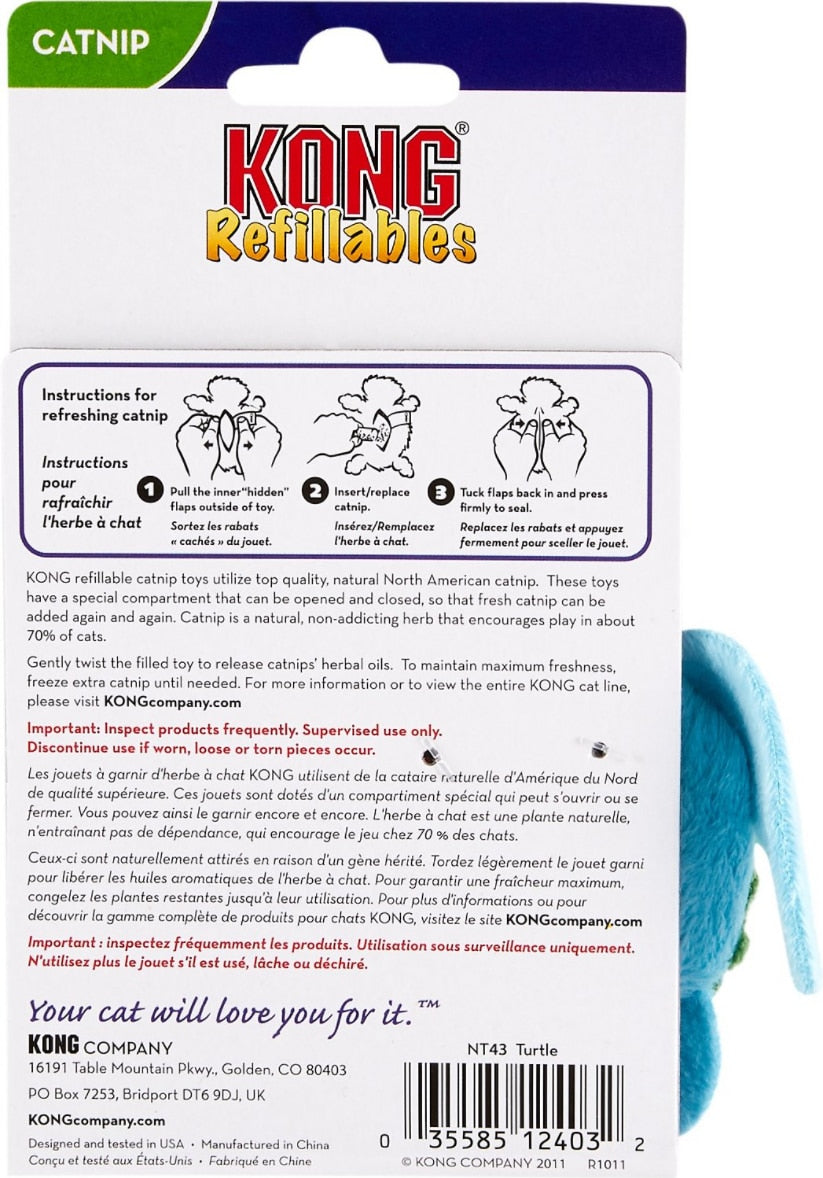 CATNIP

KONG®
Refillables

Instructions for refreshing catnip

Instructions pour rafraîchir l'herbe à chat

1 Pull the inner "hidden" flaps outside of toy.
Sortez les rabats « cachés » du jouet.

2 Insert/replace catnip.
Insérez/Remplacez l'herbe à chat.

3 Tuck flaps back in and press firmly to seal.
Replacez les rabats et appuyez fermement pour sceller le jouet.

KONG refillable catnip toys utilize top quality, natural North American catnip. These toys have a special compartment that can be opened and closed, so that fresh catnip can be added again and again. Catnip is a natural, non-addicting herb that encourages play in about 70% of cats.

Gently twist the filled toy to release catnips' herbal oils. To maintain maximum freshness, freeze extra catnip until needed. For more information or to view the entire KONG cat line, please visit KONGcompany.com

Important: Inspect products frequently. Supervised use only. Discontinue use if worn, loose or torn pieces occur.

Les jouets à garnir d'herbe à chat KONG utilisent de la cataire naturelle d'Amérique du Nord de qualité supérieure. Ces jouets sont dotés d'un compartiment spécial qui peut s'ouvrir ou se fermer. Vous pouvez ainsi le garnir encore et encore. L'herbe à chat est une plante naturelle, n'entraînant pas de dépendance, qui encourage le jeu chez 70 % des chats.

Ceux-ci sont naturellement attirés en raison d'un gène hérité. Tordez légèrement le jouet garni pour libérer les huiles aromatiques de l'herbe à chat. Pour garantir une fraîcheur maximum, congelez les plantes restantes jusqu'à leur utilisation. Pour plus d'informations ou pour découvrir la gamme complète de produits pour chats KONG, visitez le site KONGcompany.com

Important : inspectez fréquemment les produits. Utilisation sous surveillance uniquement. N'utilisez plus le jouet s'il est usé, lâche ou déchiré.

Your cat will love you for it.™

KONG COMPANY
16191 Table Mountain Pkwy., Golden, CO 80403
PO Box 7253, Bridport DT6 9DJ, UK
KONGcompany.com

Designed and tested in USA • Manufactured in China
Conçu et testé aux États-Unis • Fabriqué en Chine

NT43 Turtle

0 35585 12403 2
© KONG COMPANY 2011 R1011